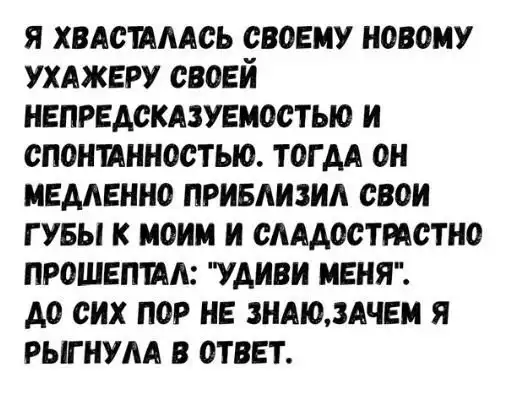 Я ХВАСТАЛАСЬ СВОЕМУ НОВОМУ УХАЖЕРУ СВОЕЙ НЕПРЕДСКАЗУЕМОСТЬЮ И СПОНТАННОСТЬЮ. ТОГДА ОН МЕДЛЕННО ПРИБЛИЗИЛ СВОИ ГУБЫ К МОИМ И СЛАДОСТРАСТНО ПРОШЕПТАЛ: "УДИВИ МЕНЯ".
ДО СИХ ПОР НЕ ЗНАЮ,ЗАЧЕМ Я РЫГНУЛА В ОТВЕТ.